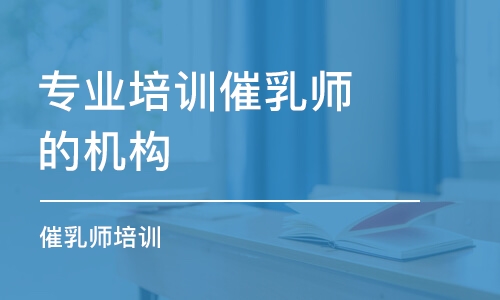 专业培训催乳师的机构

催乳师培训